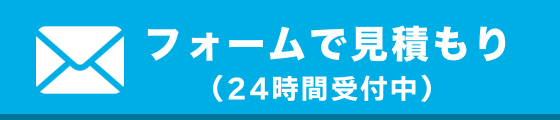 フォームで見積もり
（24時間受付中）